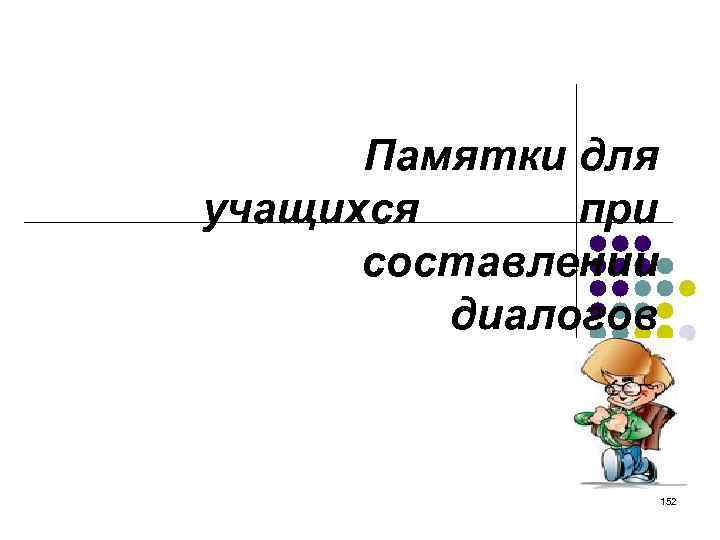 Памятки для учащихся при составлении диалогов

152